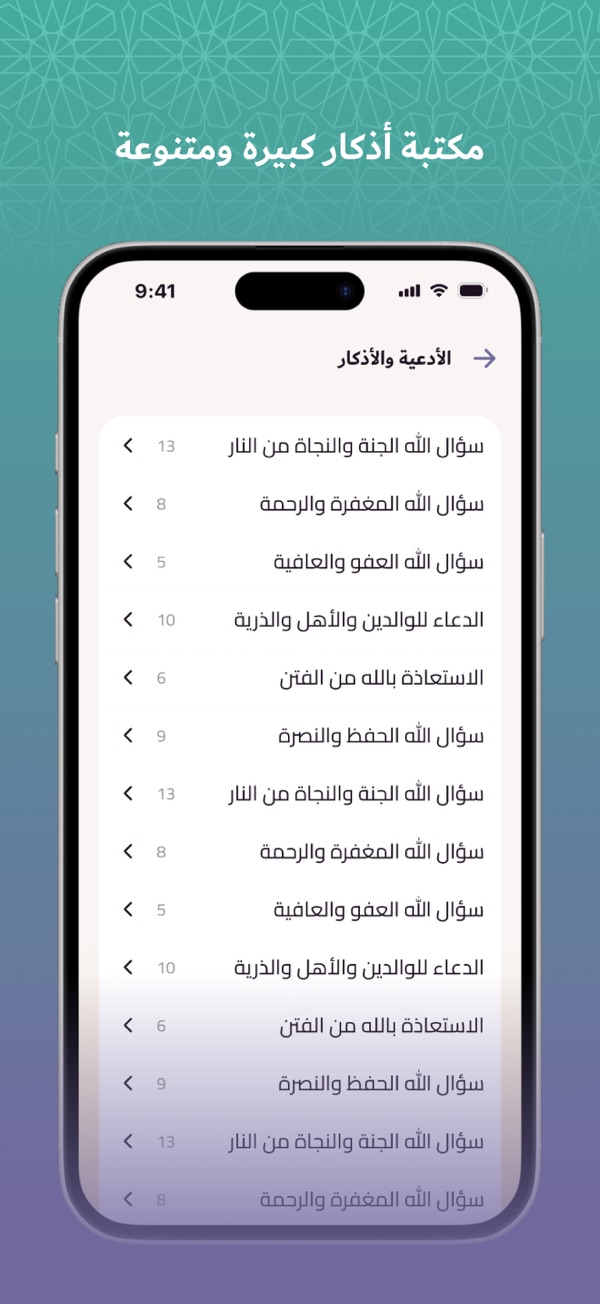 مكتبة أذكار كبيرة ومتنوعة

9:41

الأدعية والأذكار

سؤال الله الجنة والنجاة من النار 13
سؤال الله المغفرة والرحمة 8
سؤال الله العفو والعافية 5
الدعاء للوالدين والأهل والذرية 10
الاستعاذة بالله من الفتن 6
سؤال الله الحفظ والنصرة 9
سؤال الله الجنة والنجاة من النار 13
سؤال الله المغفرة والرحمة 8
سؤال الله العفو والعافية 5
الدعاء للوالدين والأهل والذرية 10
الاستعاذة بالله من الفتن 6
سؤال الله الحفظ والنصرة 9
سؤال الله الجنة والنجاة من النار 13
سؤال الله المغفرة والرحمة 8